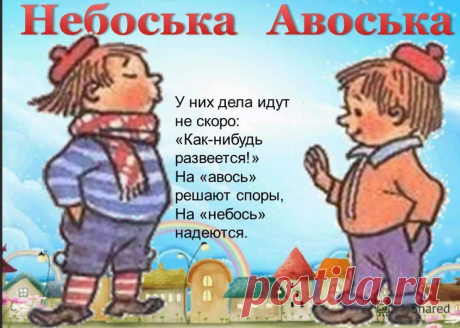 Небоська Авоська

У них дела идут не скоро: «Как-нибудь развеется!» На «авось» решают споры, На «небось» надеются.

postila.ru

Shared